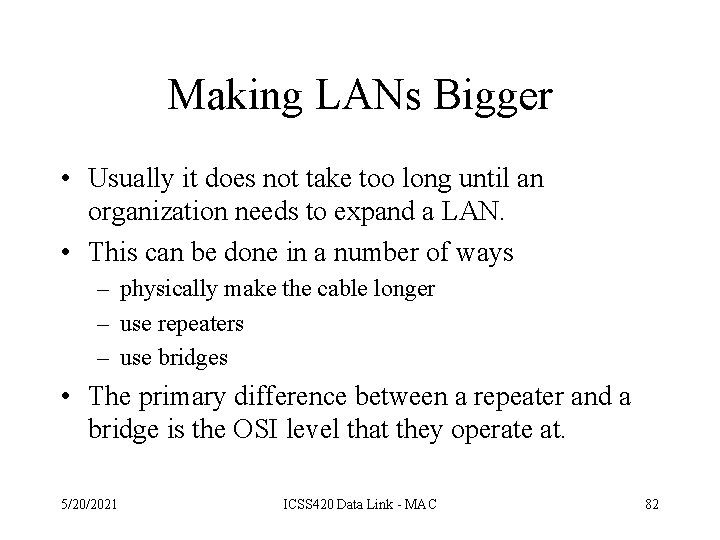 Making LANs Bigger

• Usually it does not take too long until an organization needs to expand a LAN.

• This can be done in a number of ways
– physically make the cable longer
– use repeaters
– use bridges

• The primary difference between a repeater and a bridge is the OSI level that they operate at.

5/20/2021

ICSS420 Data Link - MAC

82